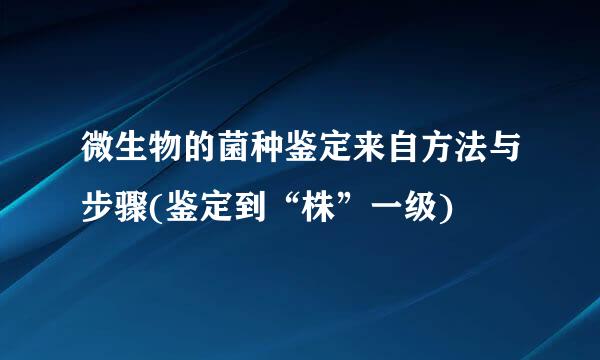 微生物的菌种鉴定来自方法与步骤(鉴定到“株”一级)